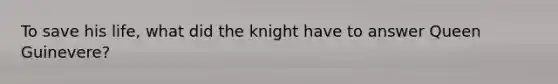 To save his life, what did the knight have to answer Queen Guinevere?